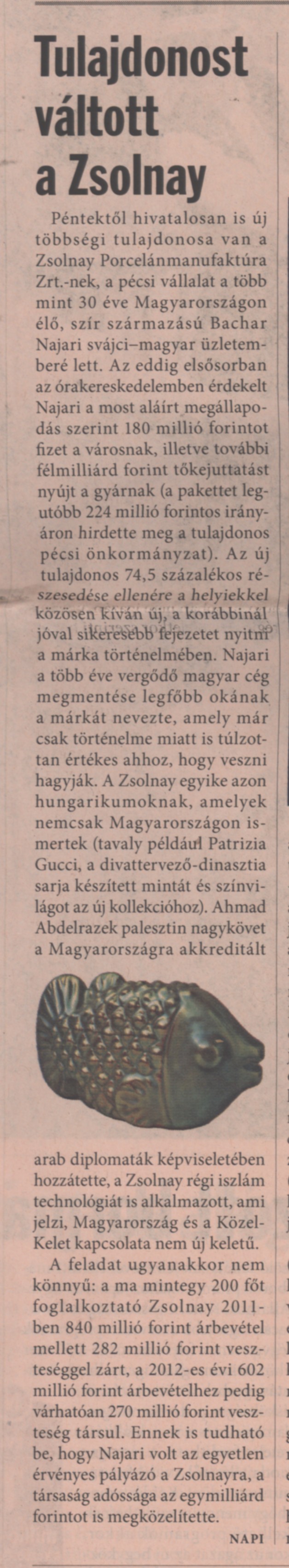 Tulajdonost váltott a Zsolnay

Péntektől hivatalosan is új többségi tulajdonosa van a Zsolnay Porcelánmanufaktúra Zrt.-nek, a pécsi vállalat a több mint 30 éve Magyarországon élő, szír származású Bachar Najari svájci–magyar üzletemberé lett. Az eddig elsősorban az órakereskedelemben érdekelt Najari a most aláírt megállapodás szerint 180 millió forintot fizet a városnak, illetve további félmilliárd forint tőkejuttatást nyújt a gyárnak (a pakettet legutóbb 224 millió forintos irányáron hirdette meg a tulajdonos pécsi önkormányzat). Az új tulajdonos 74,5 százalékos részesedése ellenére a helyiekkel közösen kíván új, a korábbinál jóval sikeresebb fejezetet nyitni a márka történelmében. Najari a több éve vergődő magyar cég megmentése legfőbb okának a márkát nevezte, amely már csak történelme miatt is túlzottan értékes ahhoz, hogy veszni hagyják. A Zsolnay egyike azon hungarikumoknak, amelyek nemcsak Magyarországon ismertek (tavaly például Patrizia Gucci, a divattervező-dinasztia sarja készített mintát és színvilágot az új kollekcióhoz). Ahmad Abdelrazek palesztin nagykövet a Magyarországra akkreditált arab diplomaták képviseletében hozzátette, a Zsolnay régi iszlám technológiát is alkalmazott, ami jelzi, Magyarország és a Közel-Kelet kapcsolata nem új keletű.

A feladat ugyanakkor nem könnyű: a ma mintegy 200 főt foglalkoztató Zsolnay 2011-ben 840 millió forint árbevétel mellett 282 millió forint veszteséggel zárt, a 2012-es évi 602 millió forint árbevételhez pedig várhatóan 270 millió forint veszteség társul. Ennek is tudható be, hogy Najari volt az egyetlen érvényes pályázó a Zsolnayra, a társaság adóssága az egymilliárd forintot is megközelítette.

NAPI